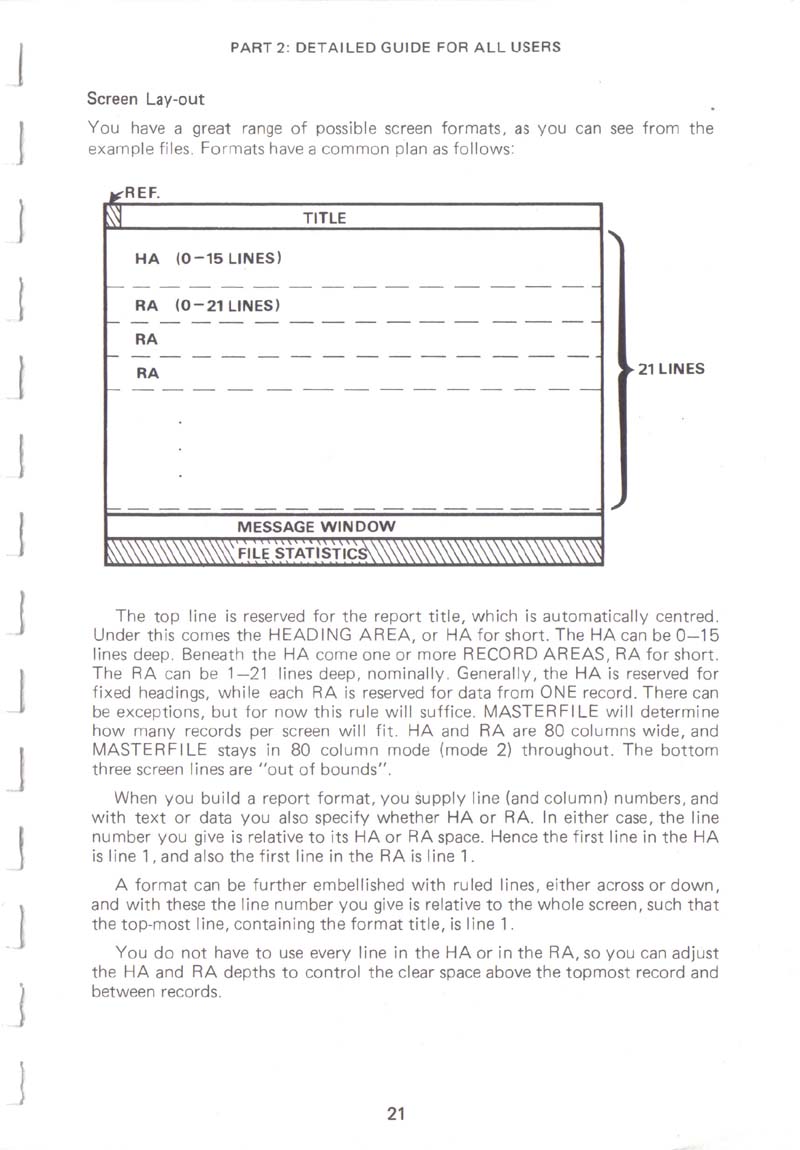 PART 2: DETAILED GUIDE FOR ALL USERS

Screen Lay-out

You have a great range of possible screen formats, as you can see from the example files. Formats have a common plan as follows:

REF.

TITLE

HA (0–15 LINES)

RA (0–21 LINES)

RA

RA

21 LINES

MESSAGE WINDOW

FILE STATISTICS

The top line is reserved for the report title, which is automatically centred. Under this comes the HEADING AREA, or HA for short. The HA can be 0–15 lines deep. Beneath the HA come one or more RECORD AREAS, RA for short. The RA can be 1–21 lines deep, nominally. Generally, the HA is reserved for fixed headings, while each RA is reserved for data from ONE record. There can be exceptions, but for now this rule will suffice. MASTERFILE will determine how many records per screen will fit. HA and RA are 80 columns wide, and MASTERFILE stays in 80 column mode (mode 2) throughout. The bottom three screen lines are "out of bounds".

When you build a report format, you supply line (and column) numbers, and with text or data you also specify whether HA or RA. In either case, the line number you give is relative to its HA or RA space. Hence the first line in the HA is line 1, and also the first line in the RA is line 1.

A format can be further embellished with ruled lines, either across or down, and with these the line number you give is relative to the whole screen, such that the top-most line, containing the format title, is line 1.

You do not have to use every line in the HA or in the RA, so you can adjust the HA and RA depths to control the clear space above the topmost record and between records.

21